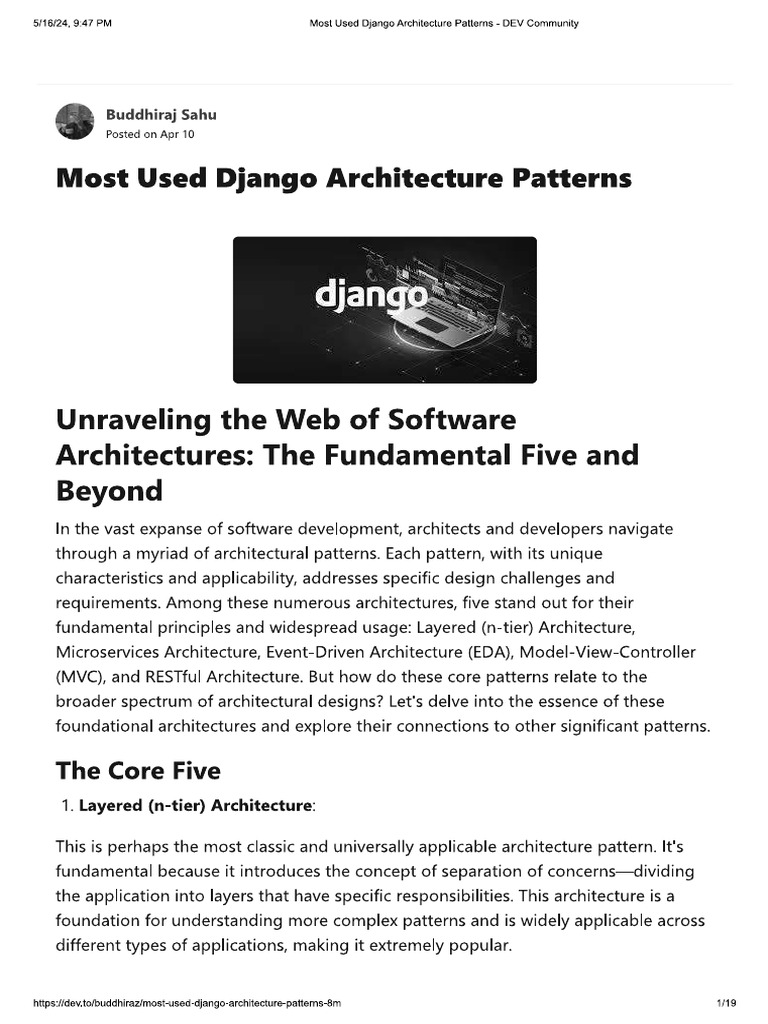 5/16/24, 9:47 PM Most Used Django Architecture Patterns - DEV Community

Buddhiraj Sahu
Posted on Apr 10

Most Used Django Architecture Patterns

django

Unraveling the Web of Software Architectures: The Fundamental Five and Beyond

In the vast expanse of software development, architects and developers navigate through a myriad of architectural patterns. Each pattern, with its unique characteristics and applicability, addresses specific design challenges and requirements. Among these numerous architectures, five stand out for their fundamental principles and widespread usage: Layered (n-tier) Architecture, Microservices Architecture, Event-Driven Architecture (EDA), Model-View-Controller (MVC), and RESTful Architecture. But how do these core patterns relate to the broader spectrum of architectural designs? Let's delve into the essence of these foundational architectures and explore their connections to other significant patterns.

The Core Five

1. Layered (n-tier) Architecture:

This is perhaps the most classic and universally applicable architecture pattern. It's fundamental because it introduces the concept of separation of concerns—dividing the application into layers that have specific responsibilities. This architecture is a foundation for understanding more complex patterns and is widely applicable across different types of applications, making it extremely popular.

https://dev.to/buddhiraz/most-used-django-architecture-patterns-8m 1/19